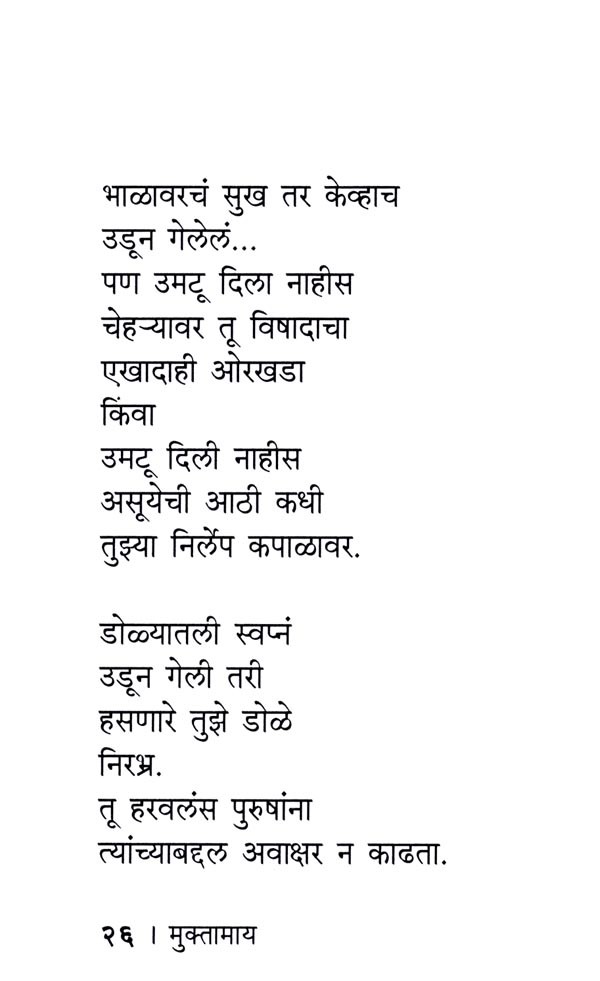 भाळावरचं सुख तर केव्हाच
उडून गेलेलं...
पण उमटू दिला नाहीस
चेहऱ्यावर तू विषादाचा
एखादाही ओरखडा
किंवा
उमटू दिली नाहीस
असूयेची आठी कधी
तुझ्या निर्लेप कपाळावर.

डोळ्यातली स्वप्नं
उडून गेली तरी
हसणारे तुझे डोळे
निरभ्र.
तू हरवलंस पुरुषांना
त्यांच्याबद्दल अवाक्षर न काढता.

२६ । मुक्तामाय